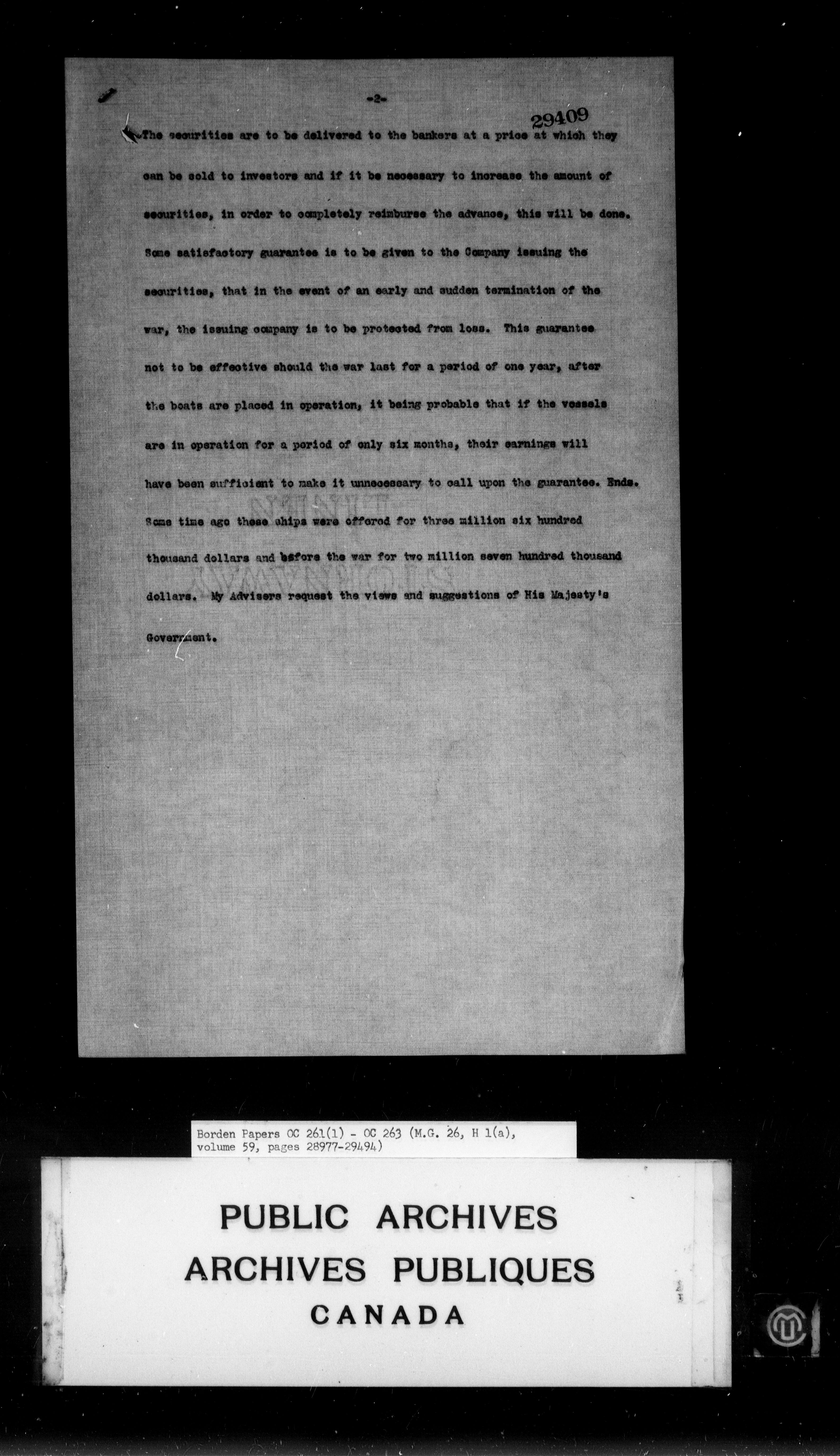 -2-

29409

The securities are to be delivered to the bankers at a price at which they can be sold to investors and if it be necessary to increase the amount of securities, in order to completely reimburse the advance, this will be done. Some satisfactory guarantee is to be given to the Company issuing the securities, that in the event of an early and sudden termination of the war, the issuing company is to be protected from loss. This guarantee not to be effective should the war last for a period of one year, after the boats are placed in operation, it being probable that if the vessels are in operation for a period of only six months, their earnings will have been sufficient to make it unnecessary to call upon the guarantee. Ends. Some time ago these ships were offered for three million six hundred thousand dollars and before the war for two million seven hundred thousand dollars. My Advisers request the views and suggestions of His Majesty's Government.

Borden Papers OC 261(1) - OC 263 (M.G. 26, H 1(a), volume 59, pages 28977-29494)

PUBLIC ARCHIVES
ARCHIVES PUBLIQUES
CANADA